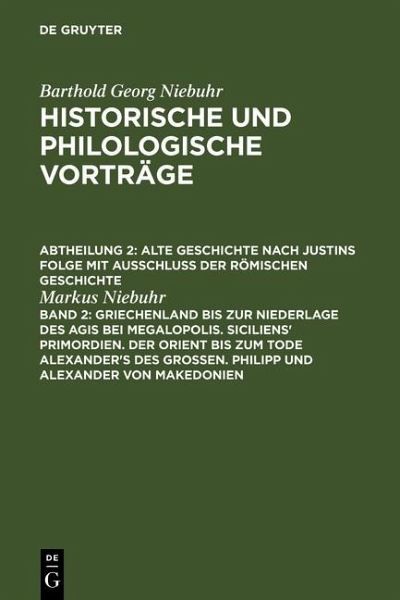 DE GRUYTER

Barthold Georg Niebuhr
HISTORISCHE UND PHILOLOGISCHE VORTRÄGE

ABTHEILUNG 2: ALTE GESCHICHTE NACH JUSTINS FOLGE MIT AUSSCHLUSS DER RÖMISCHEN GESCHICHTE
Markus Niebuhr
BAND 2: GRIECHENLAND BIS ZUR NIEDERLAGE DES AGIS BEI MEGALOPOLIS. SICILIENS' PRIMORDIEN. DER ORIENT BIS ZUM TODE ALEXANDER'S DES GROSSEN. PHILIPP UND ALEXANDER VON MAKEDONIEN

DE
G